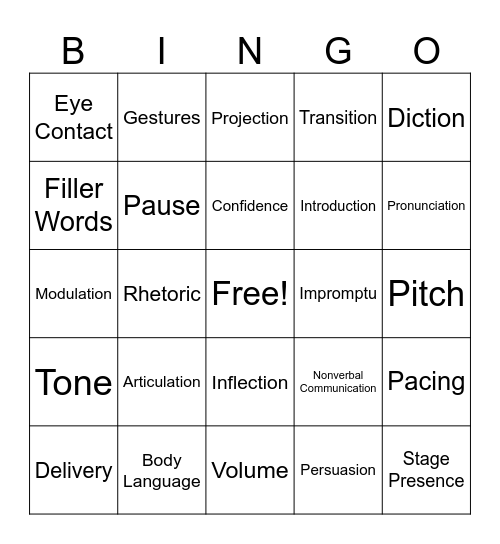 | B | I | N | G | O |
|---|---|---|---|---|
| Eye Contact | Gestures | Projection | Transition | Diction |
| Filler Words | Pause | Confidence | Introduction | Pronunciation |
| Modulation | Rhetoric | Free! | Impromptu | Pitch |
| Tone | Articulation | Inflection | Nonverbal Communication | Pacing |
| Delivery | Body Language | Volume | Persuasion | Stage Presence |